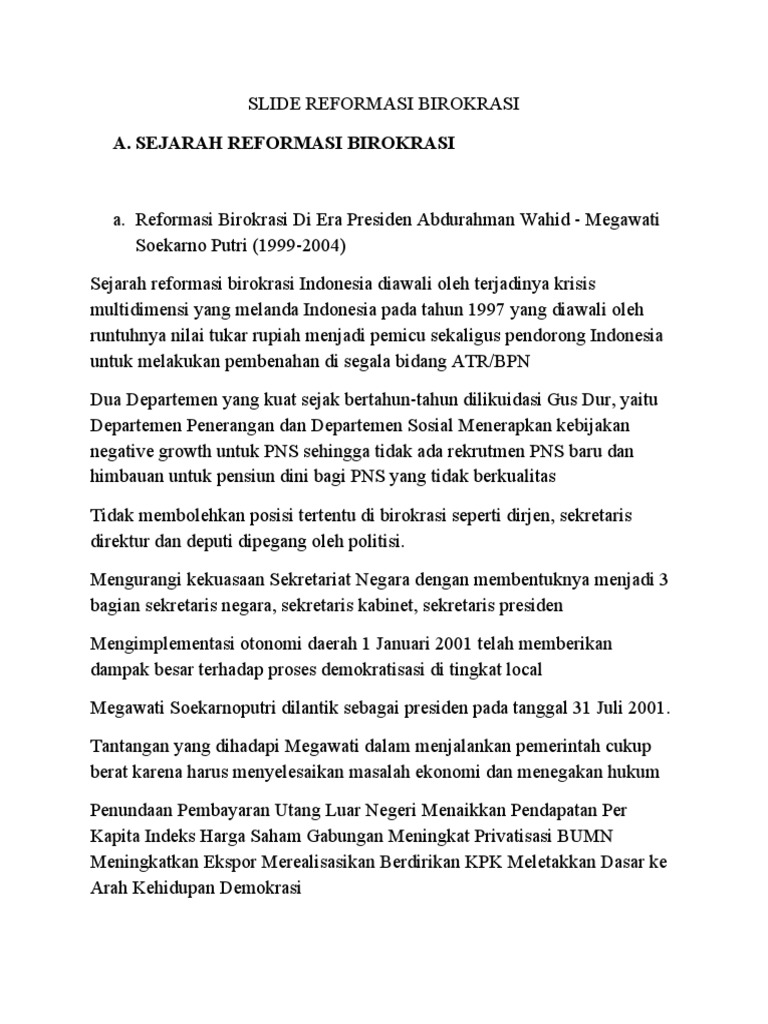 SLIDE REFORMASI BIROKRASI

A. SEJARAH REFORMASI BIROKRASI

a. Reformasi Birokrasi Di Era Presiden Abdurahman Wahid - Megawati Soekarno Putri (1999-2004)

Sejarah reformasi birokrasi Indonesia diawali oleh terjadinya krisis multidimensi yang melanda Indonesia pada tahun 1997 yang diawali oleh runtuhnya nilai tukar rupiah menjadi pemicu sekaligus pendorong Indonesia untuk melakukan pembenahan di segala bidang ATR/BPN

Dua Departemen yang kuat sejak bertahun-tahun dilikuidasi Gus Dur, yaitu Departemen Penerangan dan Departemen Sosial Menerapkan kebijakan negative growth untuk PNS sehingga tidak ada rekrutmen PNS baru dan himbauan untuk pensiun dini bagi PNS yang tidak berkualitas

Tidak membolehkan posisi tertentu di birokrasi seperti dirjen, sekretaris direktur dan deputi dipegang oleh politisi.

Mengurangi kekuasaan Sekretariat Negara dengan membentuknya menjadi 3 bagian sekretaris negara, sekretaris kabinet, sekretaris presiden

Mengimplementasi otonomi daerah 1 Januari 2001 telah memberikan dampak besar terhadap proses demokratisasi di tingkat local

Megawati Soekarnoputri dilantik sebagai presiden pada tanggal 31 Juli 2001.

Tantangan yang dihadapi Megawati dalam menjalankan pemerintah cukup berat karena harus menyelesaikan masalah ekonomi dan menegakan hukum

Penundaan Pembayaran Utang Luar Negeri Menaikkan Pendapatan Per Kapita Indeks Harga Saham Gabungan Meningkat Privatisasi BUMN Meningkatkan Ekspor Merealisasikan Berdirikan KPK Meletakkan Dasar ke Arah Kehidupan Demokrasi